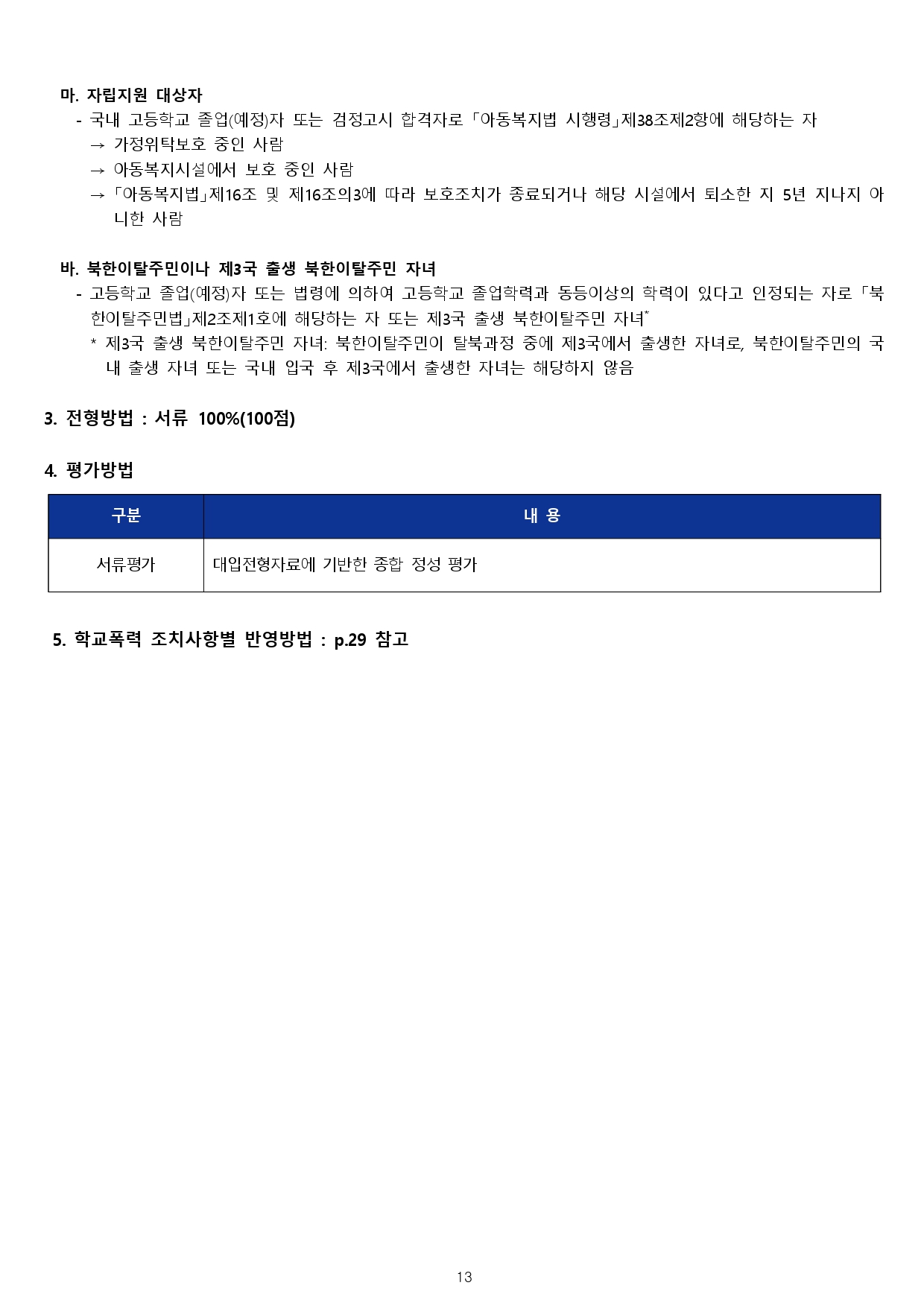 마. 자립지원 대상자
- 국내 고등학교 졸업(예정)자 또는 검정고시 합격자로 「아동복지법 시행령」제38조제2항에 해당하는 자
→ 가정위탁보호 중인 사람
→ 아동복지시설에서 보호 중인 사람
→ 「아동복지법」제16조 및 제16조의3에 따라 보호조치가 종료되거나 해당 시설에서 퇴소한 지 5년 지나지 아니한 사람

바. 북한이탈주민이나 제3국 출생 북한이탈주민 자녀
- 고등학교 졸업(예정)자 또는 법령에 의하여 고등학교 졸업학력과 동등이상의 학력이 있다고 인정되는 자로 「북한이탈주민법」제2조제1호에 해당하는 자 또는 제3국 출생 북한이탈주민 자녀*
* 제3국 출생 북한이탈주민 자녀: 북한이탈주민이 탈북과정 중에 제3국에서 출생한 자녀로, 북한이탈주민의 국내 출생 자녀 또는 국내 입국 후 제3국에서 출생한 자녀는 해당하지 않음

3. 전형방법 : 서류 100%(100점)

4. 평가방법

| 구분 | 내 용 |
|---|---|
| 서류평가 | 대입전형자료에 기반한 종합 정성 평가 |

5. 학교폭력 조치사항별 반영방법 : p.29 참고

13